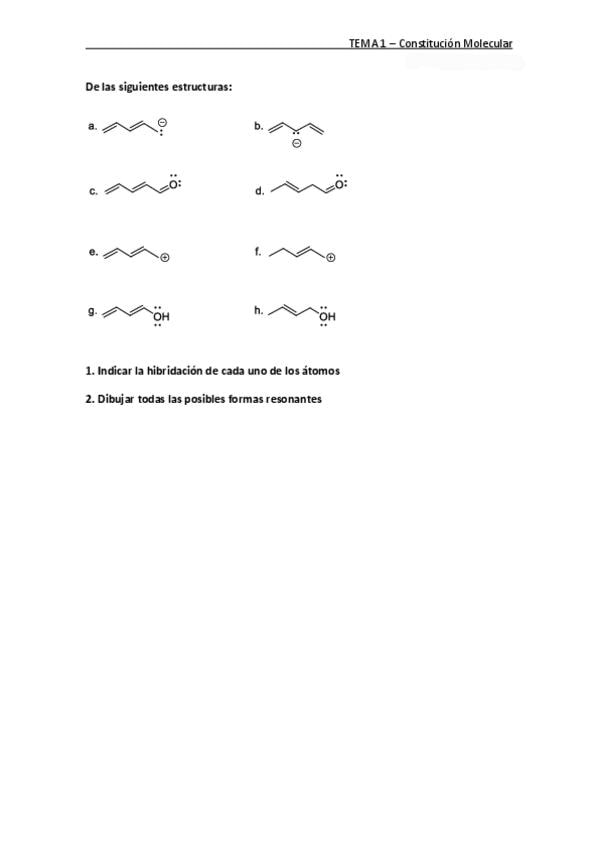 TEMA 1 – Constitución Molecular

De las siguientes estructuras:

a.

b.

c. O

d. O

e.

f.

g. OH

h. OH

1. Indicar la hibridación de cada uno de los átomos

2. Dibujar todas las posibles formas resonantes